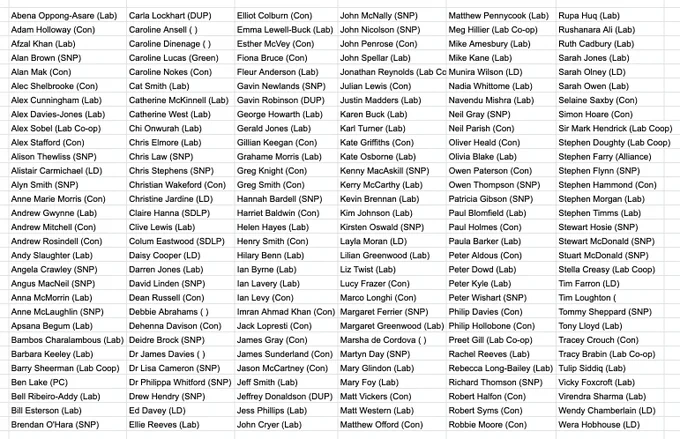 | | | | | | |
|---|---|---|---|---|---|
| Abena Oppong-Asare (Lab) | Carla Lockhart (DUP) | Elliot Colburn (Con) | John McNally (SNP) | Matthew Pennycook (Lab) | Rupa Huq (Lab) |
| Adam Holloway (Con) | Caroline Ansell ( ) | Emma Lewell-Buck (Lab) | John Nicolson (SNP) | Meg Hillier (Lab Co-op) | Rushanara Ali (Lab) |
| Afzal Khan (Lab) | Caroline Dinenage ( ) | Esther McVey (Con) | John Penrose (Con) | Mike Amesbury (Lab) | Ruth Cadbury (Lab) |
| Alan Brown (SNP) | Caroline Lucas (Green) | Fiona Bruce (Con) | John Spellar (Lab) | Mike Kane (Lab) | Sarah Jones (Lab) |
| Alan Mak (Con) | Caroline Nokes (Con) | Fleur Anderson (Lab) | Jonathan Reynolds (Lab Co | Munira Wilson (LD) | Sarah Olney (LD) |
| Alec Shelbrooke (Con) | Cat Smith (Lab) | Gavin Newlands (SNP) | Julian Lewis (Con) | Nadia Whittome (Lab) | Sarah Owen (Lab) |
| Alex Cunningham (Lab) | Catherine McKinnell (Lab) | Gavin Robinson (DUP) | Justin Madders (Lab) | Navendu Mishra (Lab) | Selaine Saxby (Con) |
| Alex Davies-Jones (Lab) | Catherine West (Lab) | George Howarth (Lab) | Karen Buck (Lab) | Neil Gray (SNP) | Simon Hoare (Con) |
| Alex Sobel (Lab Co-op) | Chi Onwurah (Lab) | Gerald Jones (Lab) | Karl Turner (Lab) | Neil Parish (Con) | Sir Mark Hendrick (Lab Coop) |
| Alex Stafford (Con) | Chris Elmore (Lab) | Gillian Keegan (Con) | Kate Griffiths (Con) | Oliver Heald (Con) | Stephen Doughty (Lab Coop) |
| Alison Thewliss (SNP) | Chris Law (SNP) | Grahame Morris (Lab) | Kate Osborne (Lab) | Olivia Blake (Lab) | Stephen Farry (Alliance) |
| Alistair Carmichael (LD) | Chris Stephens (SNP) | Greg Knight (Con) | Kenny MacAskill (SNP) | Owen Paterson (Con) | Stephen Flynn (SNP) |
| Alyn Smith (SNP) | Christian Wakeford (Con) | Greg Smith (Con) | Kerry McCarthy (Lab) | Owen Thompson (SNP) | Stephen Hammond (Con) |
| Anne Marie Morris (Con) | Christine Jardine (LD) | Hannah Bardell (SNP) | Kevin Brennan (Lab) | Patricia Gibson (SNP) | Stephen Morgan (Lab) |
| Andrew Gwynne (Lab) | Claire Hanna (SDLP) | Harriet Baldwin (Con) | Kim Johnson (Lab) | Paul Blomfield (Lab) | Stephen Timms (Lab) |
| Andrew Mitchell (Con) | Clive Lewis (Lab) | Helen Hayes (Lab) | Kirsten Oswald (SNP) | Paul Holmes (Con) | Stewart Hosie (SNP) |
| Andrew Rosindell (Con) | Colum Eastwood (SDLP) | Henry Smith (Con) | Layla Moran (LD) | Paula Barker (Lab) | Stewart McDonald (SNP) |
| Andy Slaughter (Lab) | Daisy Cooper (LD) | Hilary Benn (Lab) | Lilian Greenwood (Lab) | Peter Aldous (Con) | Stuart McDonald (SNP) |
| Angela Crawley (SNP) | Darren Jones (Lab) | Ian Byrne (Lab) | Liz Twist (Lab) | Peter Dowd (Lab) | Stella Creasy (Lab Coop) |
| Angus MacNeil (SNP) | David Linden (SNP) | Ian Lavery (Lab) | Lucy Frazer (Con) | Peter Kyle (Lab) | Tim Farron (LD) |
| Anna McMorrin (Lab) | Dean Russell (Con) | Ian Levy (Con) | Marco Longhi (Con) | Peter Wishart (SNP) | Tim Loughton ( |
| Anne McLaughlin (SNP) | Debbie Abrahams ( ) | Imran Ahmad Khan (Con) | Margaret Ferrier (SNP) | Philip Davies (Con) | Tommy Sheppard (SNP) |
| Apsana Begum (Lab) | Dehenna Davison (Con) | Jack Lopresti (Con) | Margaret Greenwood (Lab) | Philip Hollobone (Con) | Tony Lloyd (Lab) |
| Bambos Charalambous (Lab) | Deidre Brock (SNP) | James Gray (Con) | Marsha de Cordova ( ) | Preet Gill (Lab Co-op) | Tracey Crouch (Con) |
| Barbara Keeley (Lab) | Dr James Davies ( ) | James Sunderland (Con) | Martyn Day (SNP) | Rachel Reeves (Lab) | Tracy Brabin (Lab Co-op) |
| Barry Sheerman (Lab Coop) | Dr Lisa Cameron (SNP) | Jason McCartney (Con) | Mary Glindon (Lab) | Rebecca Long-Bailey (Lab) | Tulip Siddiq (Lab) |
| Ben Lake (PC) | Dr Philippa Whitford (SNP) | Jeff Smith (Lab) | Mary Foy (Lab) | Richard Thomson (SNP) | Vicky Foxcroft (Lab) |
| Bell Ribeiro-Addy (Lab) | Drew Hendry (SNP) | Jeffrey Donaldson (DUP) | Matt Vickers (Con) | Robert Halfon (Con) | Virendra Sharma (Lab) |
| Bill Esterson (Lab) | Ed Davey (LD) | Jess Phillips (Lab) | Matt Western (Lab) | Robert Syms (Con) | Wendy Chamberlain (LD) |
| Brendan O'Hara (SNP) | Ellie Reeves (Lab) | John Cryer (Lab) | Matthew Offord (Con) | Robbie Moore (Con) | Wera Hobhouse (LD) |